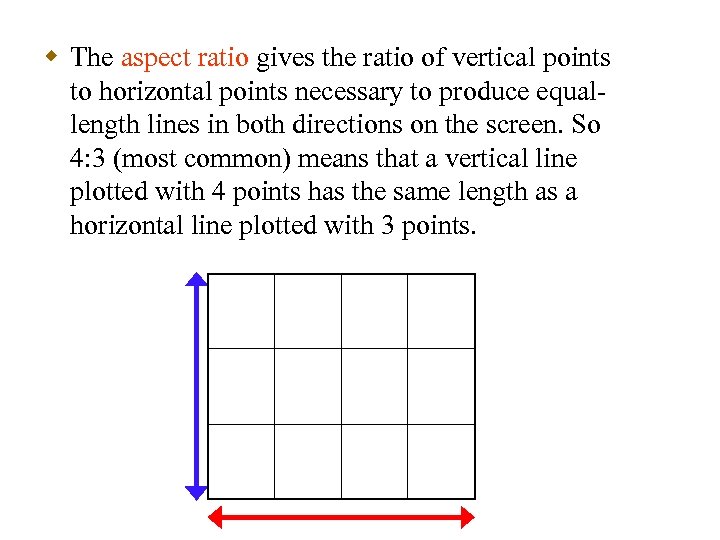 The aspect ratio gives the ratio of vertical points to horizontal points necessary to produce equal-length lines in both directions on the screen. So 4:3 (most common) means that a vertical line plotted with 4 points has the same length as a horizontal line plotted with 3 points.